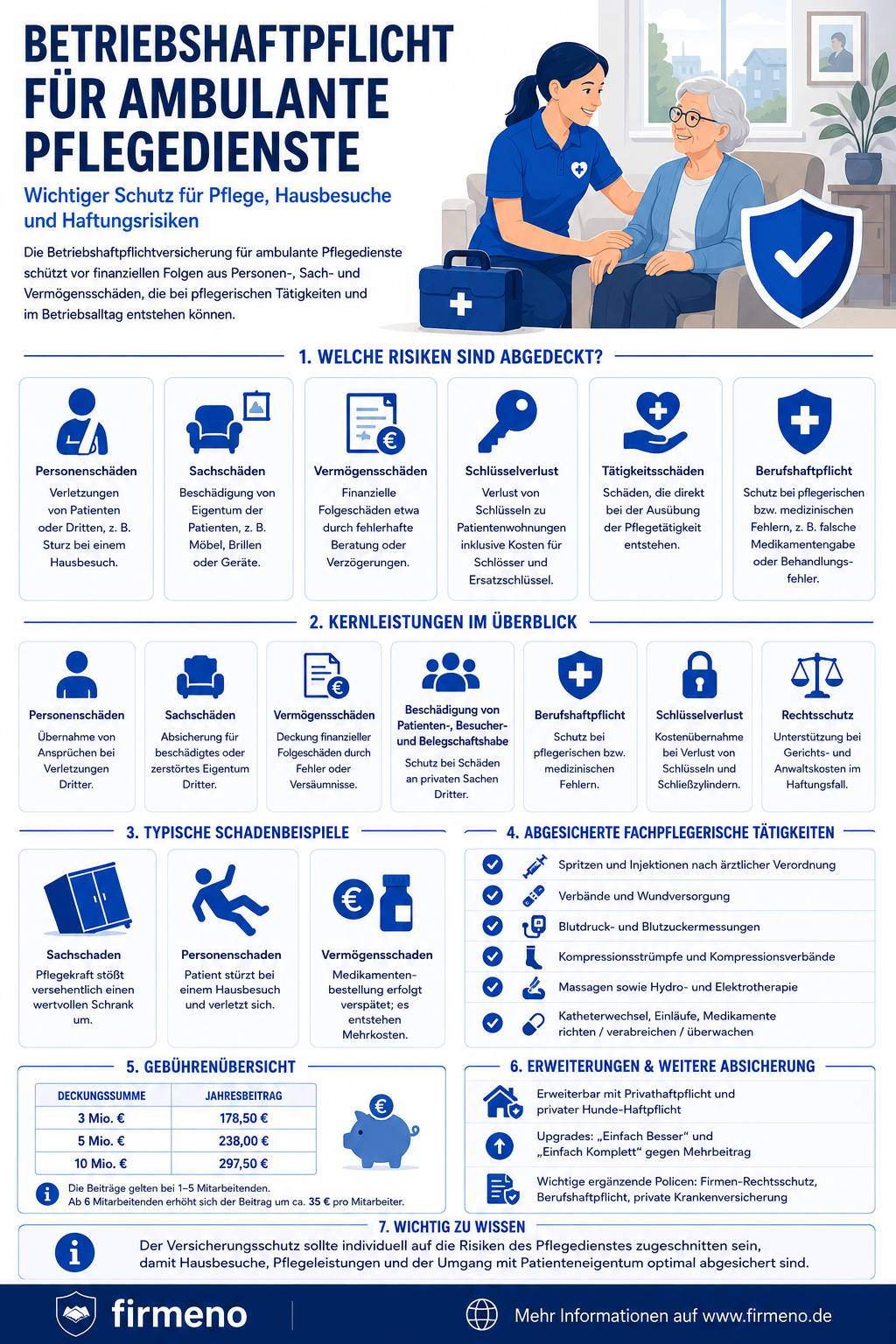 BETRIEBSHAFTPFLICHT FÜR AMBULANTE PFLEGEDIENSTE

Wichtiger Schutz für Pflege, Hausbesuche und Haftungsrisiken

Die Betriebshaftpflichtversicherung für ambulante Pflegedienste schützt vor finanziellen Folgen aus Personen-, Sach- und Vermögensschäden, die bei pflegerischen Tätigkeiten und im Betriebsalltag entstehen können.

1. WELCHE RISIKEN SIND ABGEDECKT?

Personenschäden
Verletzungen von Patienten oder Dritten, z. B. Sturz bei einem Hausbesuch.

Sachschäden
Beschädigung von Eigentum der Patienten, z. B. Möbel, Brillen oder Geräte.

Vermögensschäden
Finanzielle Folgeschäden etwa durch fehlerhafte Beratung oder Verzögerungen.

Schlüsselverlust
Verlust von Schlüsseln zu Patientenwohnungen inklusive Kosten für Schlösser und Ersatzschlüssel.

Tätigkeitsschäden
Schäden, die direkt bei der Ausübung der Pflegetätigkeit entstehen.

Berufshaftpflicht
Schutz bei pflegerischen bzw. medizinischen Fehlern, z. B. falsche Medikamentengabe oder Behandlungsfehler.

2. KERNLEISTUNGEN IM ÜBERBLICK

Personenschäden
Übernahme von Ansprüchen bei Verletzungen Dritter.

Sachschäden
Absicherung für beschädigtes oder zerstörtes Eigentum Dritter.

Vermögensschäden
Deckung finanzieller Folgeschäden durch Fehler oder Versäumnisse.

Beschädigung von Patienten-, Besucher- und Belegschaftshabe
Schutz bei Schäden an privaten Sachen Dritter.

Berufshaftpflicht
Schutz bei pflegerischen bzw. medizinischen Fehlern.

Schlüsselverlust
Kostenübernahme bei Verlust von Schlüsseln und Schließzylindern.

Rechtsschutz
Unterstützung bei Gerichts- und Anwaltskosten im Haftungsfall.

3. TYPISCHE SCHADENBEISPIELE

Sachschaden
Pflegekraft stößt versehentlich einen wertvollen Schrank um.

Personenschaden
Patient stürzt bei einem Hausbesuch und verletzt sich.

Vermögensschaden
Medikamentenbestellung erfolgt verspätet; es entstehen Mehrkosten.

4. ABGESICHERTE FACHPFLEGERISCHE TÄTIGKEITEN

Spritzen und Injektionen nach ärztlicher Verordnung
Verbände und Wundversorgung
Blutdruck- und Blutzuckermessungen
Kompressionsstrümpfe und Kompressionsverbände
Massagen sowie Hydro- und Elektrotherapie
Katheterwechsel, Einläufe, Medikamente richten / verabreichen / überwachen

5. GEBÜHRENÜBERSICHT

| DECKUNGSSUMME | JAHRESBEITRAG |
|---|---|
| 3 Mio. € | 178,50 € |
| 5 Mio. € | 238,00 € |
| 10 Mio. € | 297,50 € |

Die Beiträge gelten bei 1–5 Mitarbeitenden. Ab 6 Mitarbeitenden erhöht sich der Beitrag um ca. 35 € pro Mitarbeiter.

6. ERWEITERUNGEN & WEITERE ABSICHERUNG

Erweiterbar mit Privathaftpflicht und privater Hunde-Haftpflicht

Upgrades: „Einfach Besser“ und „Einfach Komplett“ gegen Mehrbeitrag

Wichtige ergänzende Policen: Firmen-Rechtsschutz, Berufshaftpflicht, private Krankenversicherung

7. WICHTIG ZU WISSEN

Der Versicherungsschutz sollte individuell auf die Risiken des Pflegedienstes zugeschnitten sein, damit Hausbesuche, Pflegeleistungen und der Umgang mit Patienteneigentum optimal abgesichert sind.

firmeno

Mehr Informationen auf www.firmeno.de